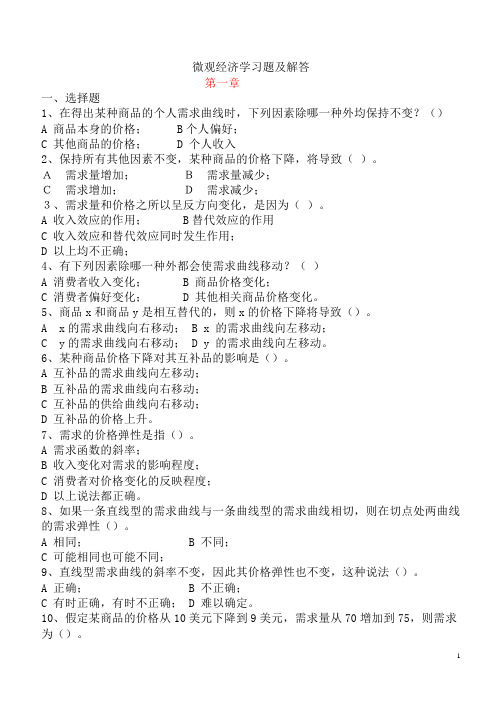 微观经济学习题及解答

第一章

一、选择题

1、在得出某种商品的个人需求曲线时，下列因素除哪一种外均保持不变？（）

A 商品本身的价格；　　B 个人偏好；

C 其他商品的价格；　　D 个人收入

2、保持所有其他因素不变，某种商品的价格下降，将导致（ ）。

A　需求量增加；　　B　需求量减少；

C　需求增加；　　D　需求减少；

3、需求量和价格之所以呈反方向变化，是因为（ ）。

A 收入效应的作用；　　B 替代效应的作用

C 收入效应和替代效应同时发生作用；

D 以上均不正确；

4、有下列因素除哪一种外都会使需求曲线移动？（ ）

A 消费者收入变化；　　B 商品价格变化；

C 消费者偏好变化；　　D 其他相关商品价格变化。

5、商品 x 和商品 y 是相互替代的，则 x 的价格下降将导致（）。

A　x 的需求曲线向右移动；　B x 的需求曲线向左移动；

C　y 的需求曲线向右移动；　D y 的需求曲线向左移动。

6、某种商品价格下降对其互补品的影响是（）。

A 互补品的需求曲线向左移动；

B 互补品的需求曲线向右移动；

C 互补品的供给曲线向右移动；

D 互补品的价格上升。

7、需求的价格弹性是指（）。

A 需求函数的斜率；

B 收入变化对需求的影响程度；

C 消费者对价格变化的反映程度；

D 以上说法都正确。

8、如果一条直线型的需求曲线与一条曲线型的需求曲线相切，则在切点处两曲线的需求弹性（）。

A 相同；　　B 不同；

C 可能相同也可能不同；

9、直线型需求曲线的斜率不变，因此其价格弹性也不变，这种说法（）。

A 正确；　　B 不正确；

C 有时正确，有时不正确；　D 难以确定。

10、假定某商品的价格从 10 美元下降到 9 美元，需求量从 70 增加到 75，则需求为（）。

1